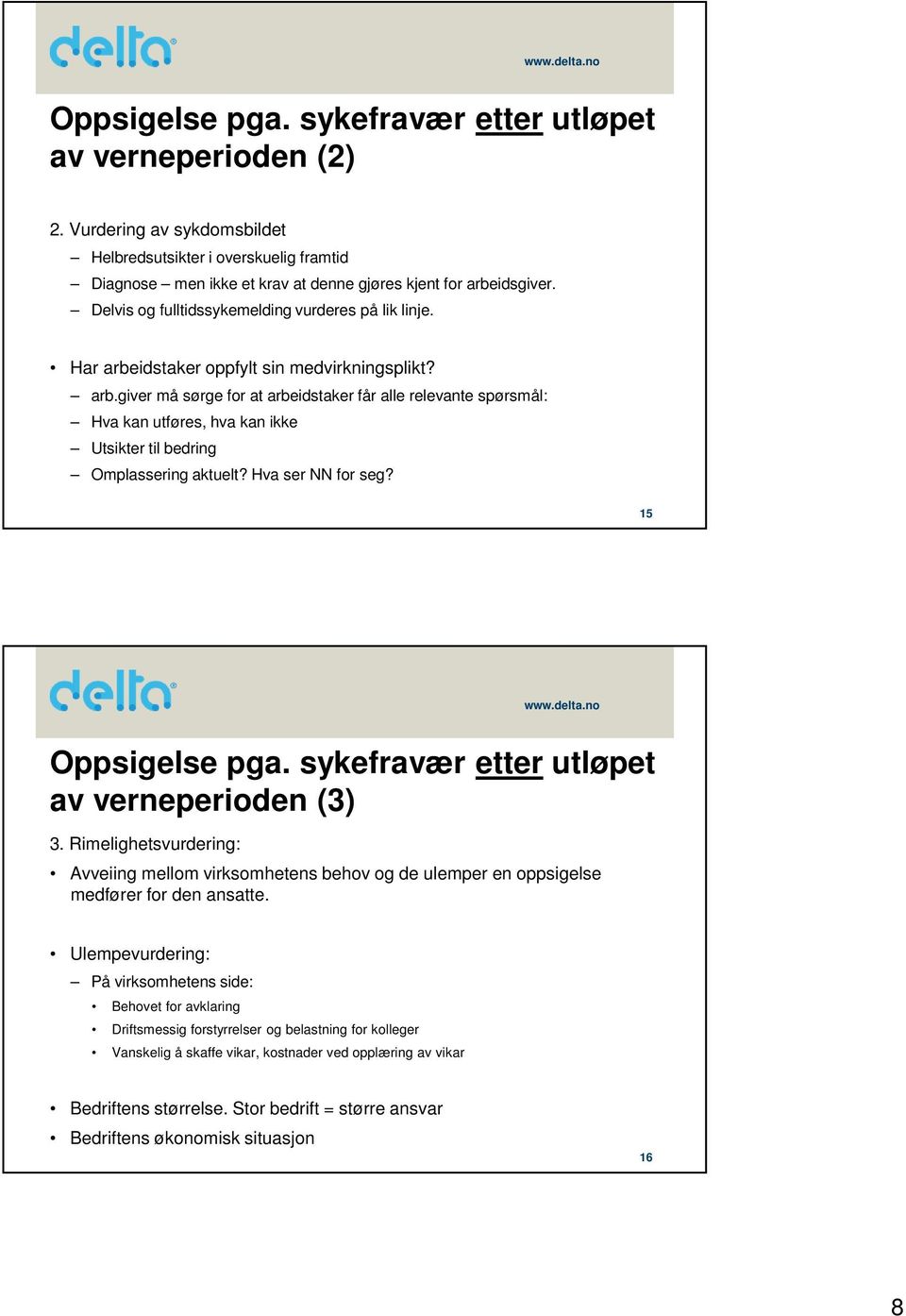 delta

www.delta.no

Oppsigelse pga. sykefravær etter utløpet av verneperioden (2)

2. Vurdering av sykdomsbildet

– Helbredsutsikter i overskuelig framtid
– Diagnose – men ikke et krav at denne gjøres kjent for arbeidsgiver.
– Delvis og fulltidssykemelding vurderes på lik linje.

• Har arbeidstaker oppfylt sin medvirkningsplikt?
– arb.giver må sørge for at arbeidstaker får alle relevante spørsmål:
– Hva kan utføres, hva kan ikke
– Utsikter til bedring
– Omplassering aktuelt? Hva ser NN for seg?

15

delta

www.delta.no

Oppsigelse pga. sykefravær etter utløpet av verneperioden (3)

3. Rimelighetsvurdering:

• Avveiing mellom virksomhetens behov og de ulemper en oppsigelse medfører for den ansatte.

• Ulempevurdering:
– På virksomhetens side:
• Behovet for avklaring
• Driftsmessig forstyrrelser og belastning for kolleger
• Vanskelig å skaffe vikar, kostnader ved opplæring av vikar

• Bedriftens størrelse. Stor bedrift = større ansvar
• Bedriftens økonomisk situasjon

16

8